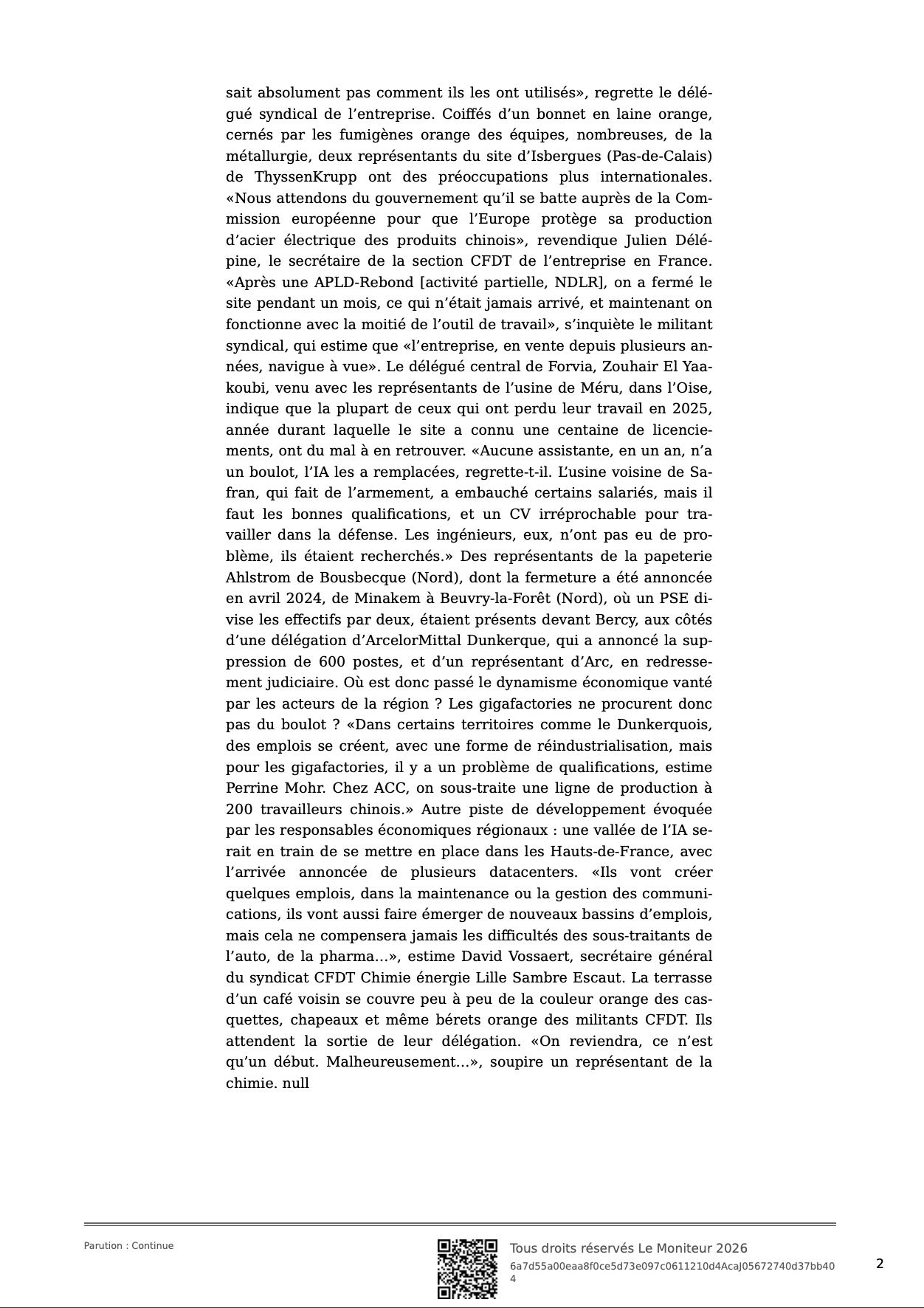 sait absolument pas comment ils les ont utilisés», regrette le délégué syndical de l'entreprise. Coiffés d'un bonnet en laine orange, cernés par les fumigènes orange des équipes, nombreuses, de la métallurgie, deux représentants du site d'Isbergues (Pas-de-Calais) de ThyssenKrupp ont des préoccupations plus internationales. «Nous attendons du gouvernement qu'il se batte auprès de la Commission européenne pour que l'Europe protège sa production d'acier électrique des produits chinois», revendique Julien Délépine, le secrétaire de la section CFDT de l'entreprise en France. «Après une APLD-Rebond [activité partielle, NDLR], on a fermé le site pendant un mois, ce qui n'était jamais arrivé, et maintenant on fonctionne avec la moitié de l'outil de travail», s'inquiète le militant syndical, qui estime que «l'entreprise, en vente depuis plusieurs années, navigue à vue». Le délégué central de Forvia, Zouhair El Yaakoubi, venu avec les représentants de l'usine de Méru, dans l'Oise, indique que la plupart de ceux qui ont perdu leur travail en 2025, année durant laquelle le site a connu une centaine de licenciements, ont du mal à en retrouver. «Aucune assistante, en un an, n'a un boulot, l'IA les a remplacées, regrette-t-il. L'usine voisine de Safran, qui fait de l'armement, a embauché certains salariés, mais il faut les bonnes qualifications, et un CV irréprochable pour travailler dans la défense. Les ingénieurs, eux, n'ont pas eu de problème, ils étaient recherchés.» Des représentants de la papeterie Ahlstrom de Bousbecque (Nord), dont la fermeture a été annoncée en avril 2024, de Minakem à Beuvry-la-Forêt (Nord), où un PSE divise les effectifs par deux, étaient présents devant Bercy, aux côtés d'une délégation d'ArcelorMittal Dunkerque, qui a annoncé la suppression de 600 postes, et d'un représentant d'Arc, en redressement judiciaire. Où est donc passé le dynamisme économique vanté par les acteurs de la région ? Les gigafactories ne procurent donc pas du boulot ? «Dans certains territoires comme le Dunkerquois, des emplois se créent, avec une forme de réindustrialisation, mais pour les gigafactories, il y a un problème de qualifications, estime Perrine Mohr. Chez ACC, on sous-traite une ligne de production à 200 travailleurs chinois.» Autre piste de développement évoquée par les responsables économiques régionaux : une vallée de l'IA serait en train de se mettre en place dans les Hauts-de-France, avec l'arrivée annoncée de plusieurs datacenters. «Ils vont créer quelques emplois, dans la maintenance ou la gestion des communications, ils vont aussi faire émerger de nouveaux bassins d'emplois, mais cela ne compensera jamais les difficultés des sous-traitants de l'auto, de la pharma...», estime David Vossaert, secrétaire général du syndicat CFDT Chimie énergie Lille Sambre Escaut. La terrasse d'un café voisin se couvre peu à peu de la couleur orange des casquettes, chapeaux et même bérets orange des militants CFDT. Ils attendent la sortie de leur délégation. «On reviendra, ce n'est qu'un début. Malheureusement...», soupire un représentant de la chimie. null

Parution : Continue

Tous droits réservés Le Moniteur 2026
6a7d55a00eaa8f0ce5d73e097c0611210d4AcaJ05672740d37bb404

2